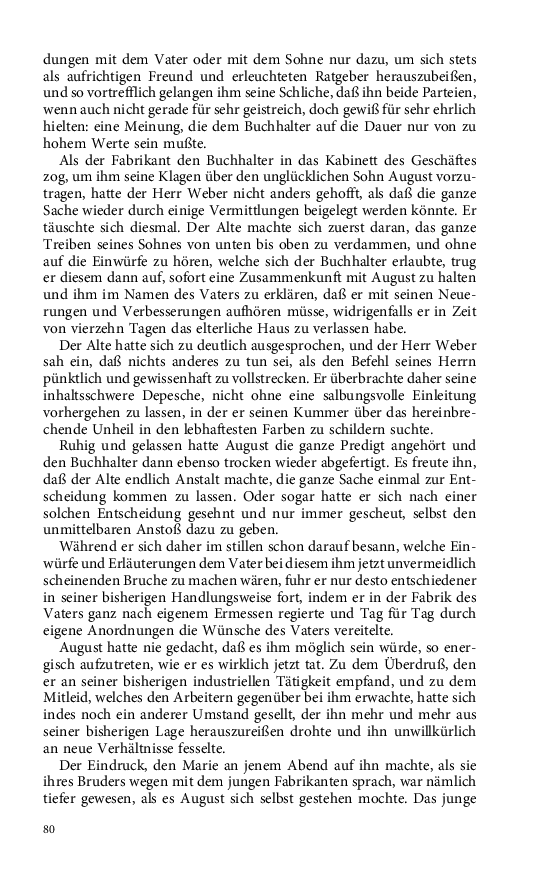 dungen mit dem Vater oder mit dem Sohne nur dazu, um sich stets als aufrichtigen Freund und erleuchteten Ratgeber herauszubeißen, und so vortrefflich gelangen ihm seine Schliche, daß ihn beide Parteien, wenn auch nicht gerade für sehr geistreich, doch gewiß für sehr ehrlich hielten: eine Meinung, die dem Buchhalter auf die Dauer nur von zu hohem Werte sein mußte.

Als der Fabrikant den Buchhalter in das Kabinett des Geschäftes zog, um ihm seine Klagen über den unglücklichen Sohn August vorzutragen, hatte der Herr Weber nicht anders gehofft, als daß die ganze Sache wieder durch einige Vermittlungen beigelegt werden könnte. Er täuschte sich diesmal. Der Alte machte sich zuerst daran, das ganze Treiben seines Sohnes von unten bis oben zu verdammen, und ohne auf die Einwürfe zu hören, welche sich der Buchhalter erlaubte, trug er diesem dann auf, sofort eine Zusammenkunft mit August zu halten und ihm im Namen des Vaters zu erklären, daß er mit seinen Neuerungen und Verbesserungen aufhören müsse, widrigenfalls er in Zeit von vierzehn Tagen das elterliche Haus zu verlassen habe.

Der Alte hatte sich zu deutlich ausgesprochen, und der Herr Weber sah ein, daß nichts anderes zu tun sei, als den Befehl seines Herrn pünktlich und gewissenhaft zu vollstrecken. Er überbrachte daher seine inhaltsschwere Depesche, nicht ohne eine salbungsvolle Einleitung vorhergehen zu lassen, in der er seinen Kummer über das hereinbrechende Unheil in den lebhaftesten Farben zu schildern suchte.

Ruhig und gelassen hatte August die ganze Predigt angehört und den Buchhalter dann ebenso trocken wieder abgefertigt. Es freute ihn, daß der Alte endlich Anstalt machte, die ganze Sache einmal zur Entscheidung kommen zu lassen. Oder sogar hatte er sich nach einer solchen Entscheidung gesehnt und nur immer gescheut, selbst den unmittelbaren Anstoß dazu zu geben.

Während er sich daher im stillen schon darauf besann, welche Einwürfe und Erläuterungen dem Vater bei diesem ihm jetzt unvermeidlich scheinenden Bruche zu machen wären, fuhr er nur desto entschiedener in seiner bisherigen Handlungsweise fort, indem er in der Fabrik des Vaters ganz nach eigenem Ermessen regierte und Tag für Tag durch eigene Anordnungen die Wünsche des Vaters vereitelte.

August hatte nie gedacht, daß es ihm möglich sein würde, so energisch aufzutreten, wie er es wirklich jetzt tat. Zu dem Überdruß, den er an seiner bisherigen industriellen Tätigkeit empfand, und zu dem Mitleid, welches den Arbeitern gegenüber bei ihm erwachte, hatte sich indes noch ein anderer Umstand gesellt, der ihn mehr und mehr aus seiner bisherigen Lage herauszureißen drohte und ihn unwillkürlich an neue Verhältnisse fesselte.

Der Eindruck, den Marie an jenem Abend auf ihn machte, als sie ihres Bruders wegen mit dem jungen Fabrikanten sprach, war nämlich tiefer gewesen, als es August sich selbst gestehen mochte. Das junge

80